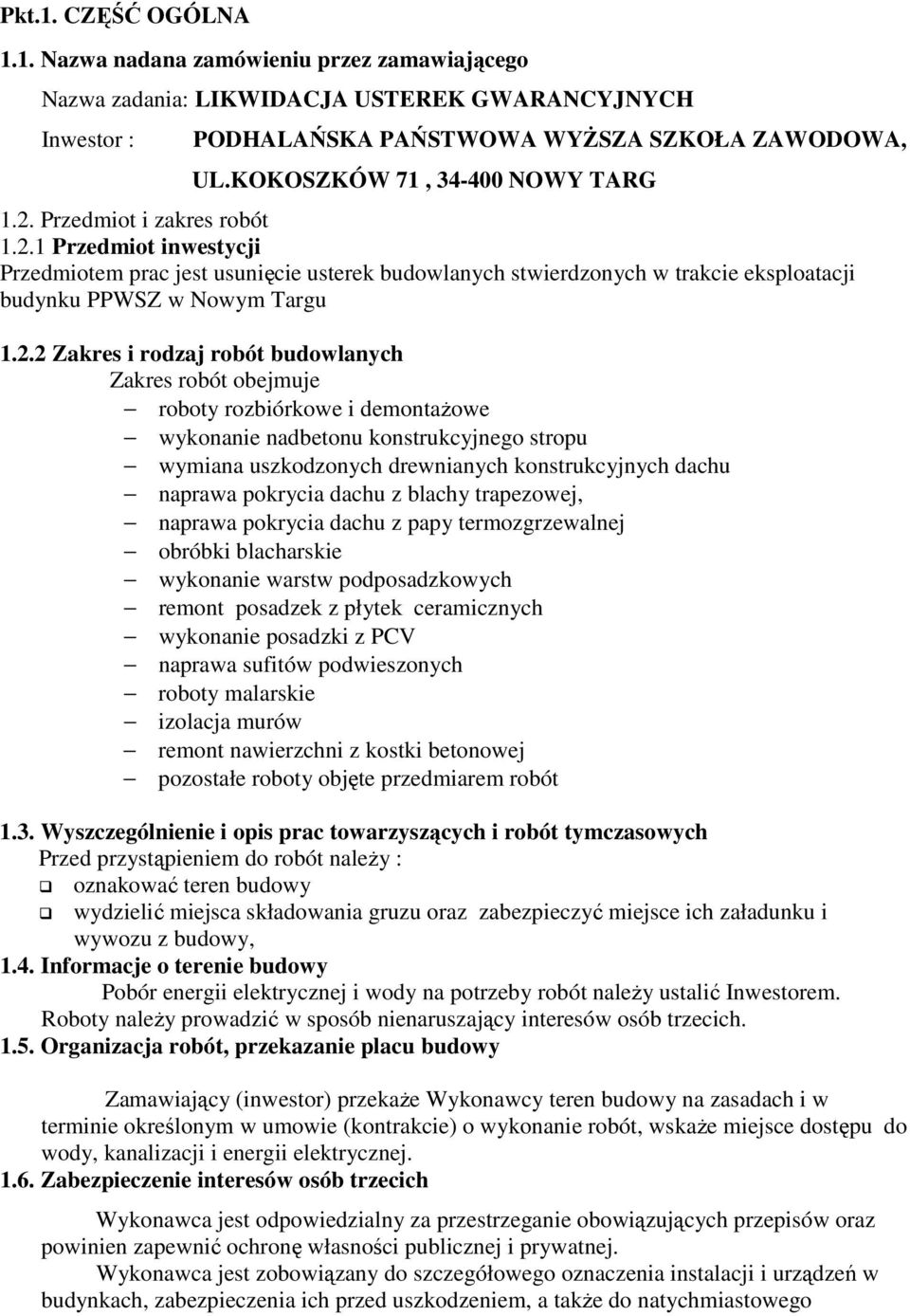 Pkt.1. CZĘŚĆ OGÓLNA

1.1. Nazwa nadana zamówieniu przez zamawiającego

Nazwa zadania: LIKWIDACJA USTEREK GWARANCYJNYCH

Inwestor : PODHALAŃSKA PAŃSTWOWA WYŻSZA SZKOŁA ZAWODOWA, UL.KOKOSZKÓW 71 , 34-400 NOWY TARG

1.2. Przedmiot i zakres robót

1.2.1 Przedmiot inwestycji

Przedmiotem prac jest usunięcie usterek budowlanych stwierdzonych w trakcie eksploatacji budynku PPWSZ w Nowym Targu

1.2.2 Zakres i rodzaj robót budowlanych

Zakres robót obejmuje

– roboty rozbiórkowe i demontażowe
– wykonanie nadbetonu konstrukcyjnego stropu
– wymiana uszkodzonych drewnianych konstrukcyjnych dachu
– naprawa pokrycia dachu z blachy trapezowej,
– naprawa pokrycia dachu z papy termozgrzewalnej
– obróbki blacharskie
– wykonanie warstw podposadzkowych
– remont posadzek z płytek ceramicznych
– wykonanie posadzki z PCV
– naprawa sufitów podwieszonych
– roboty malarskie
– izolacja murów
– remont nawierzchni z kostki betonowej
– pozostałe roboty objęte przedmiarem robót

1.3. Wyszczególnienie i opis prac towarzyszących i robót tymczasowych

Przed przystąpieniem do robót należy :

❑ oznakować teren budowy
❑ wydzielić miejsca składowania gruzu oraz zabezpieczyć miejsce ich załadunku i wywozu z budowy,

1.4. Informacje o terenie budowy

Pobór energii elektrycznej i wody na potrzeby robót należy ustalić Inwestorem. Roboty należy prowadzić w sposób nienaruszający interesów osób trzecich.

1.5. Organizacja robót, przekazanie placu budowy

Zamawiający (inwestor) przekaże Wykonawcy teren budowy na zasadach i w terminie określonym w umowie (kontrakcie) o wykonanie robót, wskaże miejsce dostępu do wody, kanalizacji i energii elektrycznej.

1.6. Zabezpieczenie interesów osób trzecich

Wykonawca jest odpowiedzialny za przestrzeganie obowiązujących przepisów oraz powinien zapewnić ochronę własności publicznej i prywatnej.

Wykonawca jest zobowiązany do szczegółowego oznaczenia instalacji i urządzeń w budynkach, zabezpieczenia ich przed uszkodzeniem, a także do natychmiastowego